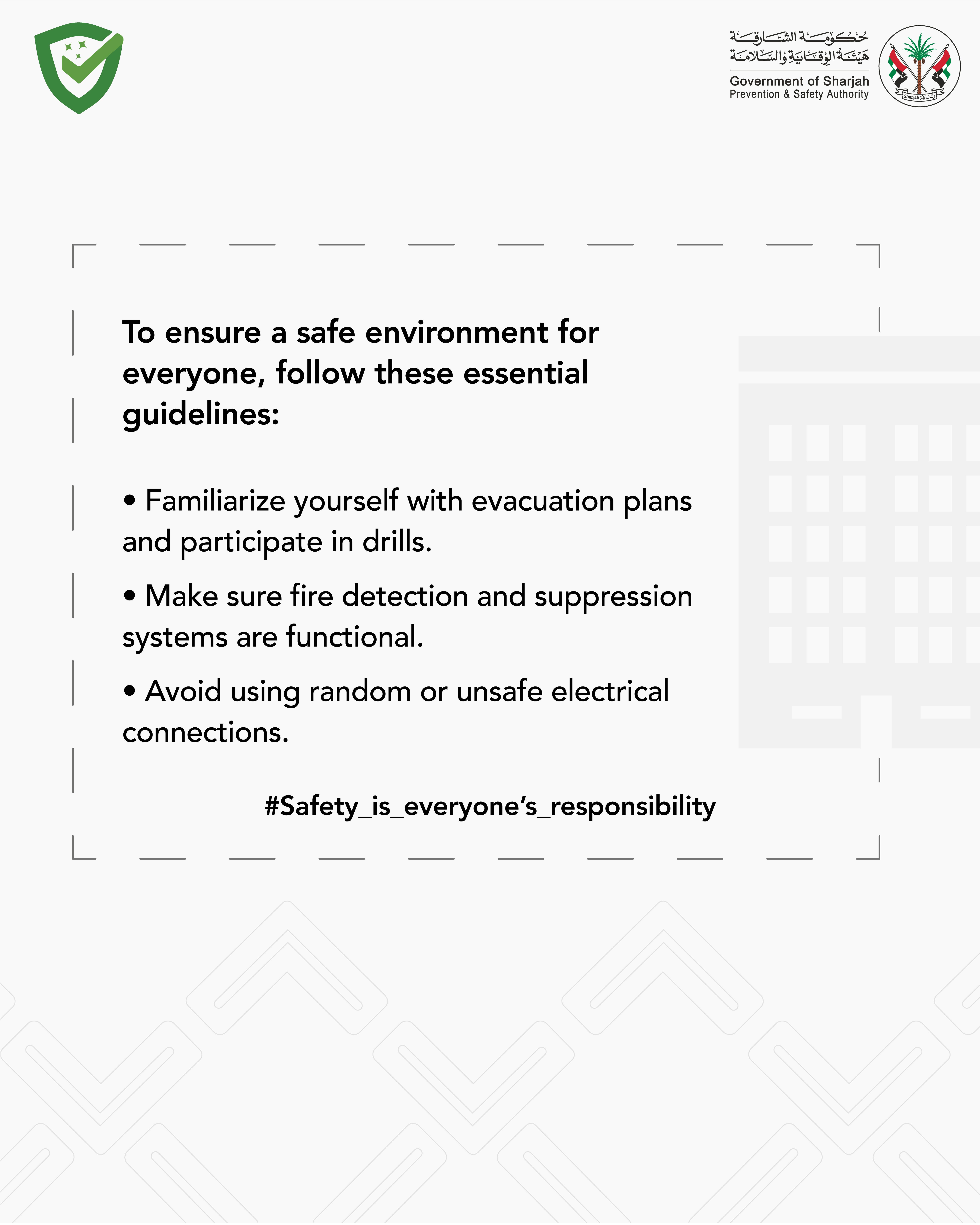 حكومة الشارقة
هيئة الوقاية والسلامة
Government of Sharjah
Prevention & Safety Authority

Sharjah الشارقة

To ensure a safe environment for everyone, follow these essential guidelines:

• Familiarize yourself with evacuation plans and participate in drills.

• Make sure fire detection and suppression systems are functional.

• Avoid using random or unsafe electrical connections.

#Safety_is_everyone's_responsibility